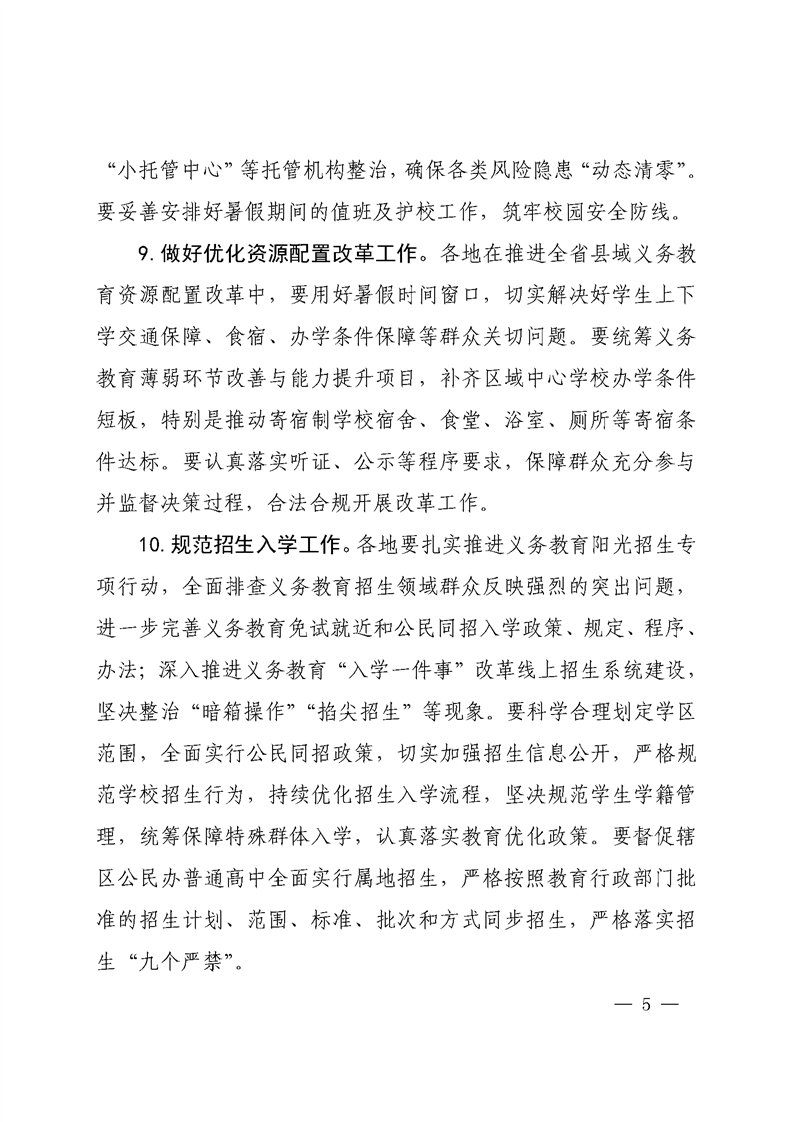 “小托管中心”等托管机构整治，确保各类风险隐患“动态清零”。要妥善安排好暑假期间的值班及护校工作，筑牢校园安全防线。

9. 做好优化资源配置改革工作。各地在推进全省县域义务教育资源配置改革中，要用好暑假时间窗口，切实解决好学生上下学交通保障、食宿、办学条件保障等群众关切问题。要统筹义务教育薄弱环节改善与能力提升项目，补齐区域中心学校办学条件短板，特别是推动寄宿制学校宿舍、食堂、浴室、厕所等寄宿条件达标。要认真落实听证、公示等程序要求，保障群众充分参与并监督决策过程，合法合规开展改革工作。

10. 规范招生入学工作。各地要扎实推进义务教育阳光招生专项行动，全面排查义务教育招生领域群众反映强烈的突出问题，进一步完善义务教育免试就近和公民同招入学政策、规定、程序、办法；深入推进义务教育“入学一件事”改革线上招生系统建设，坚决整治“暗箱操作”“掐尖招生”等现象。要科学合理划定学区范围，全面实行公民同招政策，切实加强招生信息公开，严格规范学校招生行为，持续优化招生入学流程，坚决规范学生学籍管理，统筹保障特殊群体入学，认真落实教育优化政策。要督促辖区公民办普通高中全面实行属地招生，严格按照教育行政部门批准的招生计划、范围、标准、批次和方式同步招生，严格落实招生“九个严禁”。

— 5 —